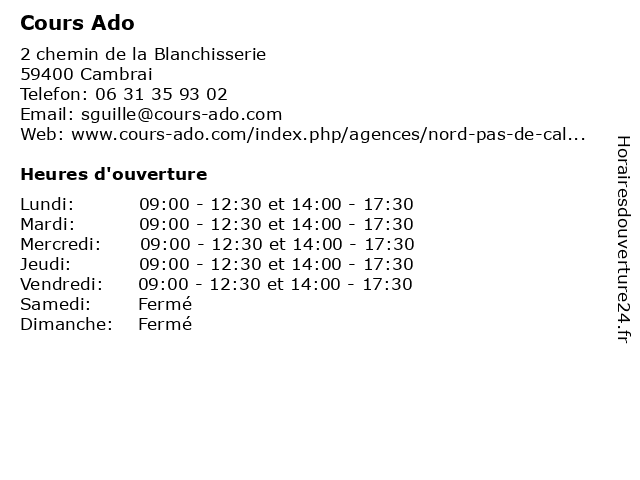 Cours Ado

2 chemin de la Blanchisserie
59400 Cambrai
Telefon: 06 31 35 93 02
Email: sguille@cours-ado.com
Web: www.cours-ado.com/index.php/agences/nord-pas-de-cal...

Heures d'ouverture

Lundi: 09:00 - 12:30 et 14:00 - 17:30
Mardi: 09:00 - 12:30 et 14:00 - 17:30
Mercredi: 09:00 - 12:30 et 14:00 - 17:30
Jeudi: 09:00 - 12:30 et 14:00 - 17:30
Vendredi: 09:00 - 12:30 et 14:00 - 17:30
Samedi: Fermé
Dimanche: Fermé

Horairesdouverture24.fr